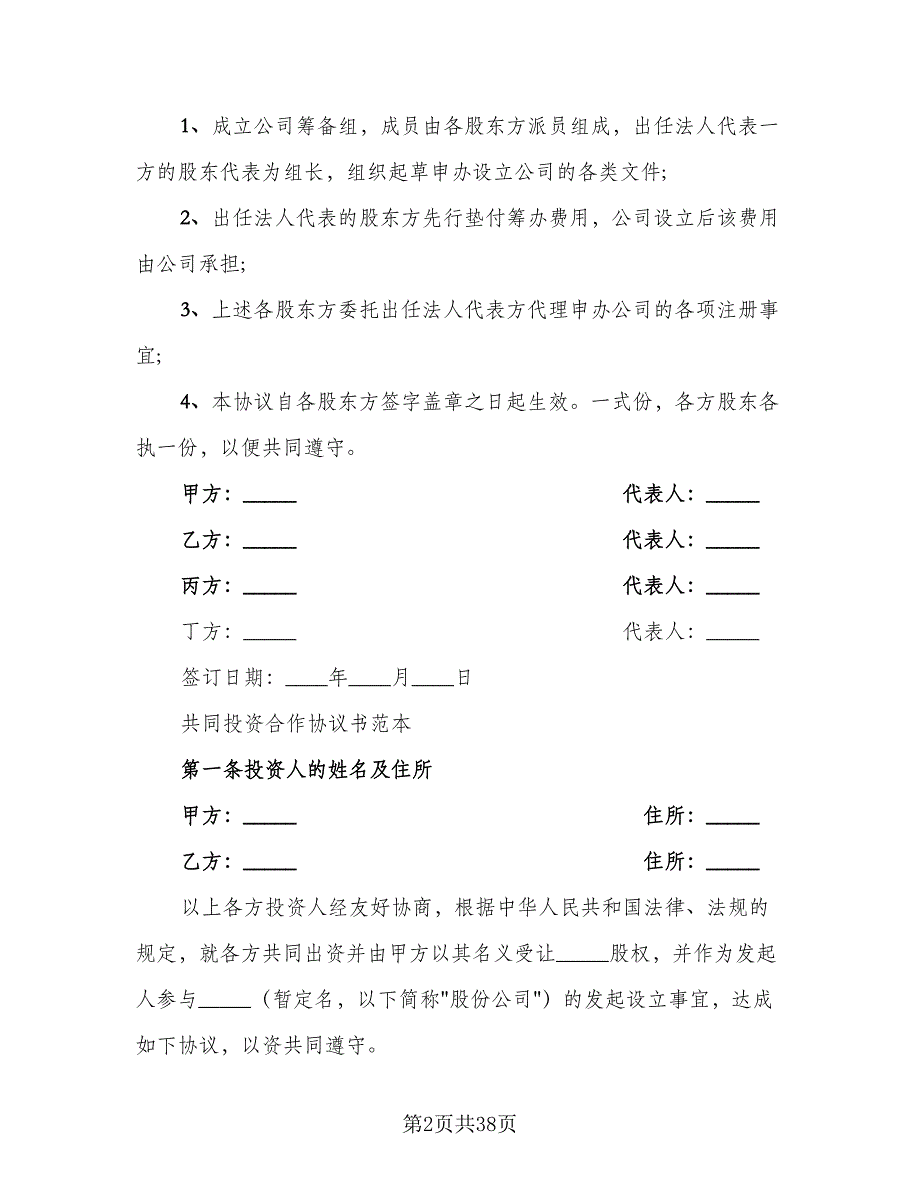 1、成立公司筹备组，成员由各股东方派员组成，出任法人代表一方的股东代表为组长，组织起草申办设立公司的各类文件;

2、出任法人代表的股东方先行垫付筹办费用，公司设立后该费用由公司承担;

3、上述各股东方委托出任法人代表方代理申办公司的各项注册事宜;

4、本协议自各股东方签字盖章之日起生效。一式份，各方股东各执一份，以便共同遵守。

甲方：_____ 代表人：_____

乙方：_____ 代表人：_____

丙方：_____ 代表人：_____

丁方：_____ 代表人：_____

签订日期：____年____月____日

共同投资合作协议书范本

第一条投资人的姓名及住所

甲方：_____ 住所：_____

乙方：_____ 住所：_____

以上各方投资人经友好协商，根据中华人民共和国法律、法规的规定，就各方共同出资并由甲方以其名义受让_____股权，并作为发起人参与_____（暂定名，以下简称"股份公司"）的发起设立事宜，达成如下协议，以资共同遵守。

第2页共38页